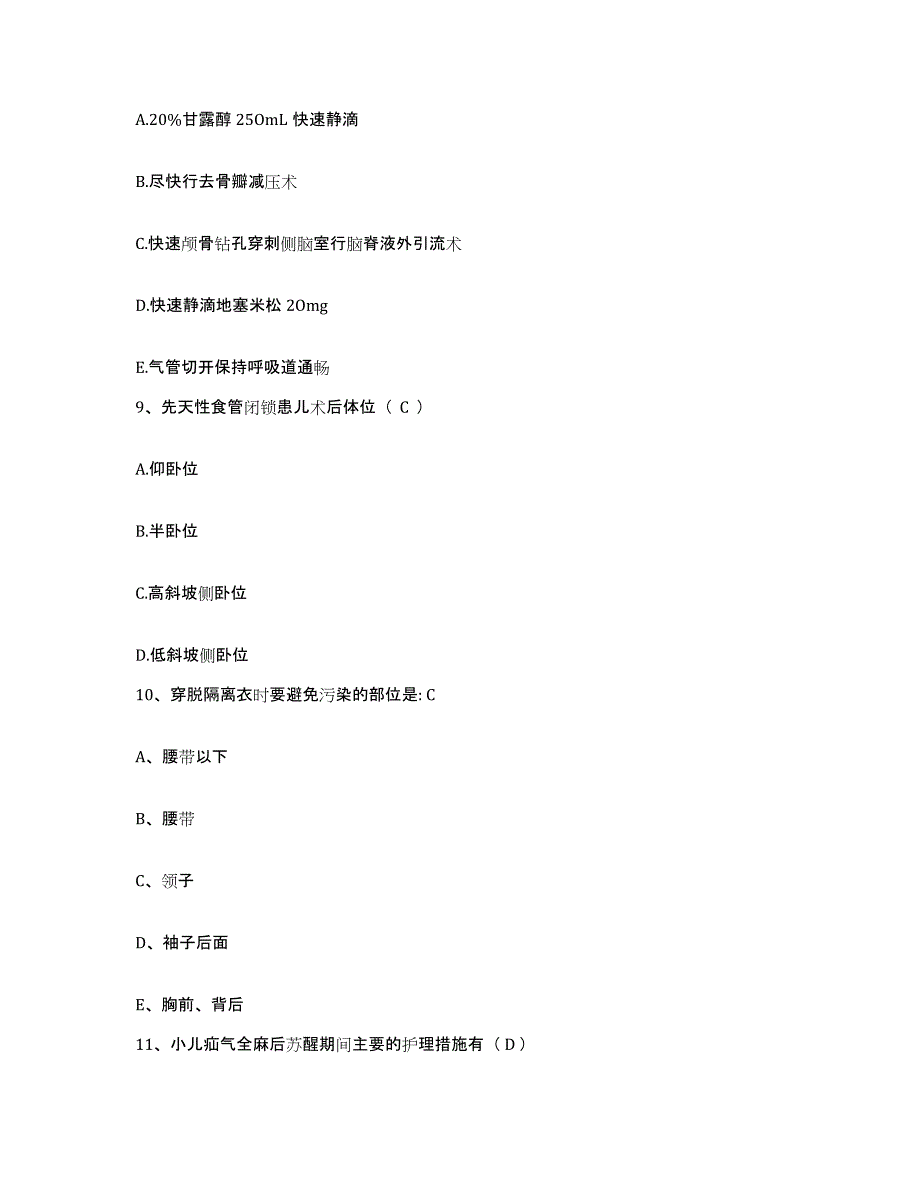 A.20%甘露醇 250mL 快速静滴

B.尽快行去骨瓣减压术

C.快速颅骨钻孔穿刺侧脑室行脑脊液外引流术

D.快速静滴地塞米松 20mg

E.气管切开保持呼吸道通畅

9、先天性食管闭锁患儿术后体位（ C ）

A.仰卧位

B.半卧位

C.高斜坡侧卧位

D.低斜坡侧卧位

10、穿脱隔离衣时要避免污染的部位是: C

A、腰带以下

B、腰带

C、领子

D、袖子后面

E、胸前、背后

11、小儿疝气全麻后苏醒期间主要的护理措施有（ D ）